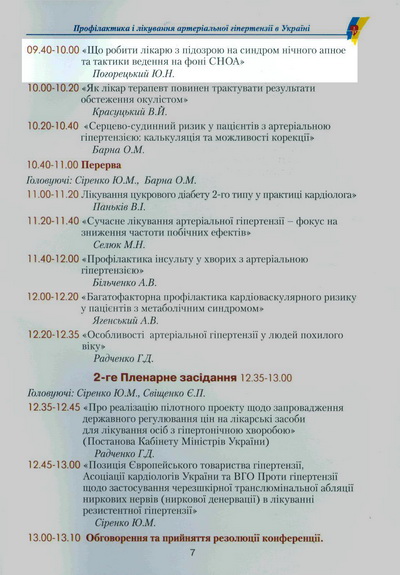 Профілактика і лікування артеріальної гіпертензії в Україні

09.40-10.00 «Що робити лікарю з підозрою на синдром нічного апное та тактики ведення на фоні СНОА»
Погорецький Ю.Н.

10.00-10.20 «Як лікар терапевт повинен трактувати результати обстеження окулістом»
Красуцький В.Й.

10.20-10.40 «Серцево-судинний ризик у пацієнтів з артеріальною гіпертензією: калькуляція та можливості корекції»
Барна О.М.

10.40-11.00 Перерва

Головуючі: Сіренко Ю.М., Барна О.М.

11.00-11.20 Лікування цукрового діабету 2-го типу у практиці кардіолога»
Паньків В.І.

11.20-11.40 «Сучасне лікування артеріальної гіпертензії – фокус на зниження частоти побічних ефектів»
Селюк М.Н.

11.40-12.00 «Профілактика інсульту у хворих з артеріальною гіпертензією»
Більченко А.В.

12.00-12.20 «Багатофакторна профілактика кардіоваскулярного ризику у пацієнтів з метаболічним синдромом»
Ягенський А.В.

12.20-12.35 «Особливості артеріальної гіпертензії у людей похилого віку»
Радченко Г.Д.

2-ге Пленарне засідання 12.35-13.00

Головуючі: Сіренко Ю.М., Свіщенко Є.П.

12.35-12.45 «Про реалізацію пілотного проекту щодо запровадження державного регулювання цін на лікарські засоби для лікування осіб з гіпертонічною хворобою» (Постанова Кабінету Міністрів України)
Радченко Г.Д.

12.45-13.00 «Позиція Європейського товариства гіпертензії, Асоціації кардіологів України та ВГО Проти гіпертензії щодо застосування черезшкірної транслюмінальної абляції ниркових нервів (ниркової денервації) в лікуванні резистентної гіпертензії»
Сіренко Ю.М.

13.00-13.10 Обговорення та прийняття резолюції конференції.

7